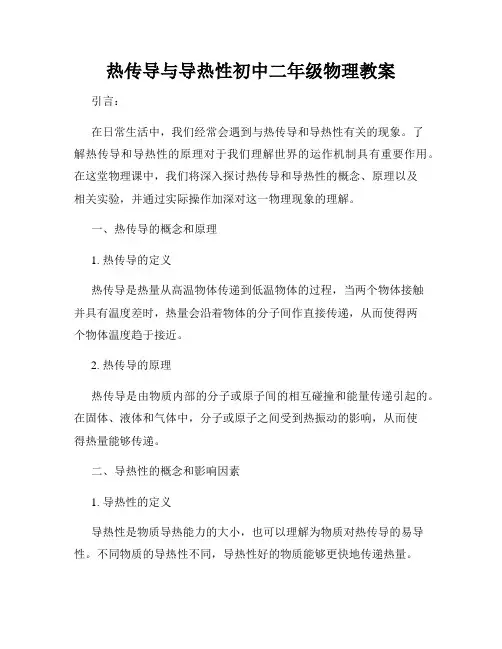 热传导与导热性初中二年级物理教案

引言：

在日常生活中，我们经常会遇到与热传导和导热性有关的现象。了解热传导和导热性的原理对于我们理解世界的运作机制具有重要作用。在这堂物理课中，我们将深入探讨热传导和导热性的概念、原理以及相关实验，并通过实际操作加深对这一物理现象的理解。

一、热传导的概念和原理

1. 热传导的定义

热传导是热量从高温物体传递到低温物体的过程，当两个物体接触并具有温度差时，热量会沿着物体的分子间作直接传递，从而使得两个物体温度趋于接近。

2. 热传导的原理

热传导是由物质内部的分子或原子间的相互碰撞和能量传递引起的。在固体、液体和气体中，分子或原子之间受到热振动的影响，从而使得热量能够传递。

二、导热性的概念和影响因素

1. 导热性的定义

导热性是物质导热能力的大小，也可以理解为物质对热传导的易导性。不同物质的导热性不同，导热性好的物质能够更快地传递热量。